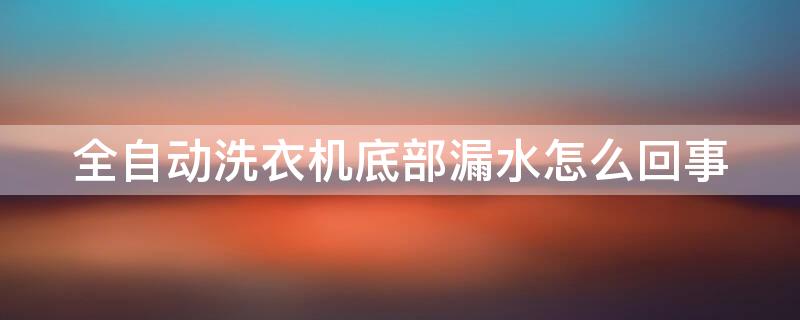 全自动洗衣机底部漏水怎么回事